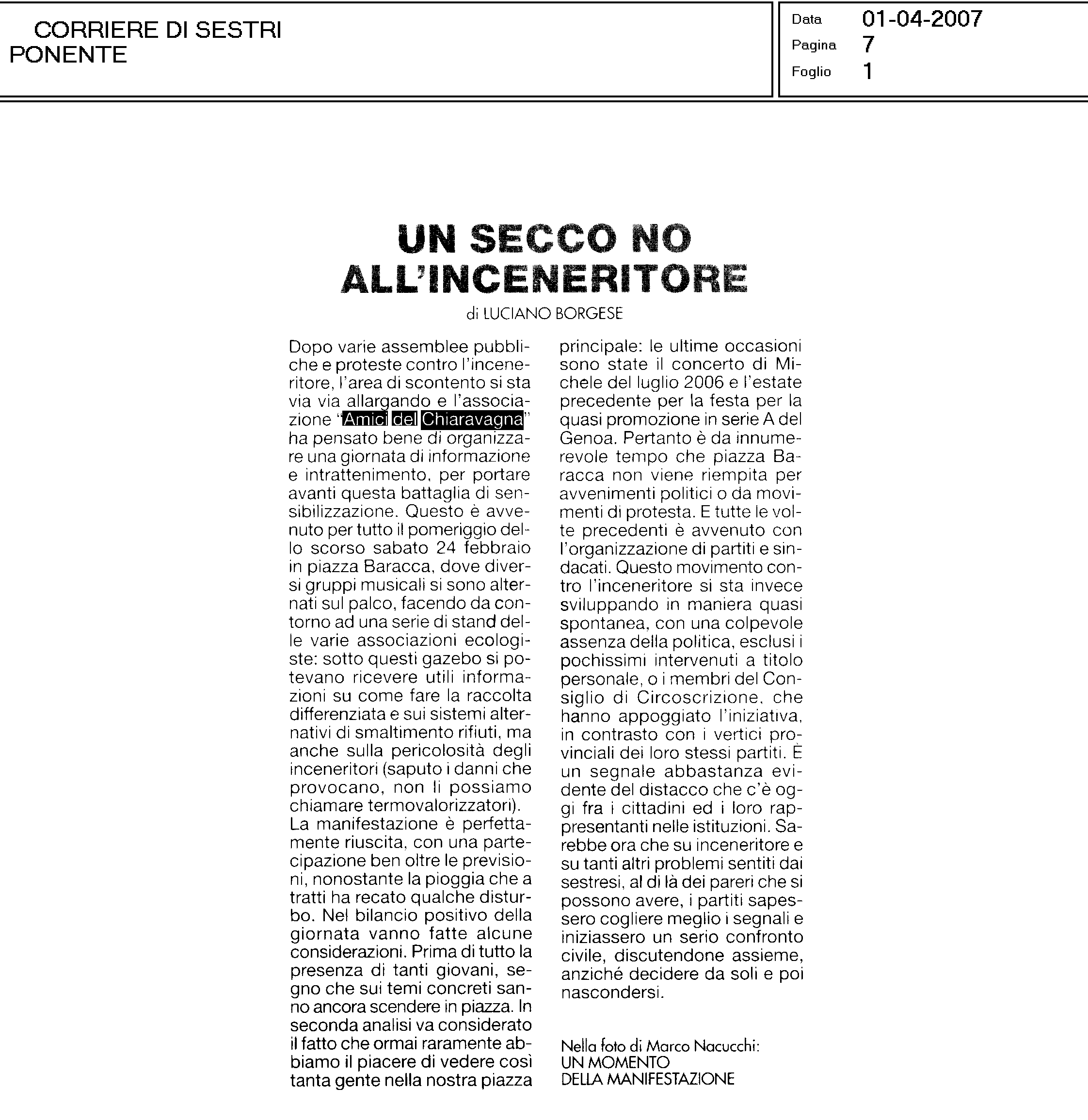 CORRIERE DI SESTRI PONENTE

Data 01-04-2007
Pagina 7
Foglio 1

UN SECCO NO ALL'INCENERITORE

di LUCIANO BORGESE

Dopo varie assemblee pubbliche e proteste contro l'inceneritore, l'area di scontento si sta via via allargando e l'associazione "Amici del Chiaravagna" ha pensato bene di organizzare una giornata di informazione e intrattenimento, per portare avanti questa battaglia di sensibilizzazione. Questo è avvenuto per tutto il pomeriggio dello scorso sabato 24 febbraio in piazza Baracca, dove diversi gruppi musicali si sono alternati sul palco, facendo da contorno ad una serie di stand delle varie associazioni ecologiste: sotto questi gazebo si potevano ricevere utili informazioni su come fare la raccolta differenziata e sui sistemi alternativi di smaltimento rifiuti, ma anche sulla pericolosità degli inceneritori (saputo i danni che provocano, non li possiamo chiamare termovalorizzatori).
La manifestazione è perfettamente riuscita, con una partecipazione ben oltre le previsioni, nonostante la pioggia che a tratti ha recato qualche disturbo. Nel bilancio positivo della giornata vanno fatte alcune considerazioni. Prima di tutto la presenza di tanti giovani, segno che sui temi concreti sanno ancora scendere in piazza. In seconda analisi va considerato il fatto che ormai raramente abbiamo il piacere di vedere così tanta gente nella nostra piazza principale: le ultime occasioni sono state il concerto di Michele del luglio 2006 e l'estate precedente per la festa per la quasi promozione in serie A del Genoa. Pertanto è da innumerevole tempo che piazza Baracca non viene riempita per avvenimenti politici o da movimenti di protesta. E tutte le volte precedenti è avvenuto con l'organizzazione di partiti e sindacati. Questo movimento contro l'inceneritore si sta invece sviluppando in maniera quasi spontanea, con una colpevole assenza della politica, esclusi i pochissimi intervenuti a titolo personale, o i membri del Consiglio di Circoscrizione, che hanno appoggiato l'iniziativa, in contrasto con i vertici provinciali dei loro stessi partiti. È un segnale abbastanza evidente del distacco che c'è oggi fra i cittadini ed i loro rappresentanti nelle istituzioni. Sarebbe ora che su inceneritore e su tanti altri problemi sentiti dai sestresi, al di là dei pareri che si possono avere, i partiti sapessero cogliere meglio i segnali e iniziassero un serio confronto civile, discutendone assieme, anziché decidere da soli e poi nascondersi.

Nella foto di Marco Nacucchi:
UN MOMENTO
DELLA MANIFESTAZIONE